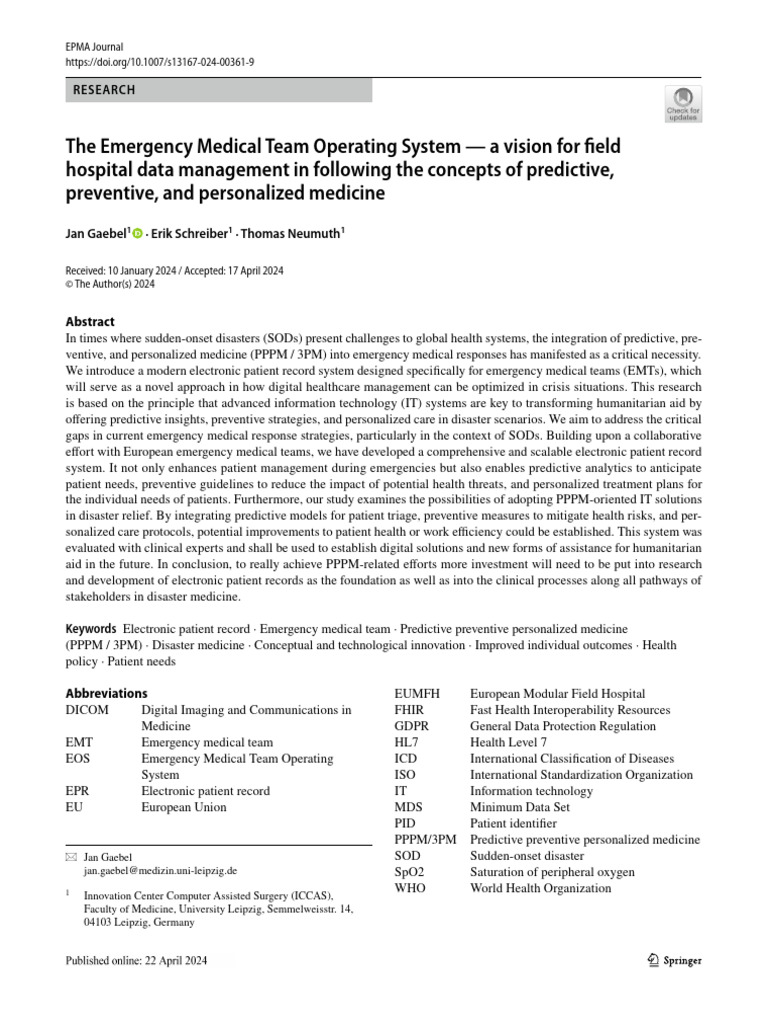 EPMA Journal
https://doi.org/10.1007/s13167-024-00361-9

RESEARCH

Check for updates

The Emergency Medical Team Operating System — a vision for field hospital data management in following the concepts of predictive, preventive, and personalized medicine

Jan Gaebel$^{1}$ · Erik Schreiber$^{1}$ · Thomas Neumuth$^{1}$

Received: 10 January 2024 / Accepted: 17 April 2024
© The Author(s) 2024

Abstract
In times where sudden-onset disasters (SODs) present challenges to global health systems, the integration of predictive, preventive, and personalized medicine (PPPM / 3PM) into emergency medical responses has manifested as a critical necessity. We introduce a modern electronic patient record system designed specifically for emergency medical teams (EMTs), which will serve as a novel approach in how digital healthcare management can be optimized in crisis situations. This research is based on the principle that advanced information technology (IT) systems are key to transforming humanitarian aid by offering predictive insights, preventive strategies, and personalized care in disaster scenarios. We aim to address the critical gaps in current emergency medical response strategies, particularly in the context of SODs. Building upon a collaborative effort with European emergency medical teams, we have developed a comprehensive and scalable electronic patient record system. It not only enhances patient management during emergencies but also enables predictive analytics to anticipate patient needs, preventive guidelines to reduce the impact of potential health threats, and personalized treatment plans for the individual needs of patients. Furthermore, our study examines the possibilities of adopting PPPM-oriented IT solutions in disaster relief. By integrating predictive models for patient triage, preventive measures to mitigate health risks, and personalized care protocols, potential improvements to patient health or work efficiency could be established. This system was evaluated with clinical experts and shall be used to establish digital solutions and new forms of assistance for humanitarian aid in the future. In conclusion, to really achieve PPPM-related efforts more investment will need to be put into research and development of electronic patient records as the foundation as well as into the clinical processes along all pathways of stakeholders in disaster medicine.

Keywords Electronic patient record · Emergency medical team · Predictive preventive personalized medicine (PPPM / 3PM) · Disaster medicine · Conceptual and technological innovation · Improved individual outcomes · Health policy · Patient needs

Abbreviations
DICOM Digital Imaging and Communications in Medicine
EMT Emergency medical team
EOS Emergency Medical Team Operating System
EPR Electronic patient record
EU European Union

✉ Jan Gaebel
jan.gaebel@medizin.uni-leipzig.de

$^{1}$ Innovation Center Computer Assisted Surgery (ICCAS), Faculty of Medicine, University Leipzig, Semmelweisstr. 14, 04103 Leipzig, Germany

EUMFH European Modular Field Hospital
FHIR Fast Health Interoperability Resources
GDPR General Data Protection Regulation
HL7 Health Level 7
ICD International Classification of Diseases
ISO International Standardization Organization
IT Information technology
MDS Minimum Data Set
PID Patient identifier
PPPM/3PM Predictive preventive personalized medicine
SOD Sudden-onset disaster
SpO2 Saturation of peripheral oxygen
WHO World Health Organization

Published online: 22 April 2024

Springer